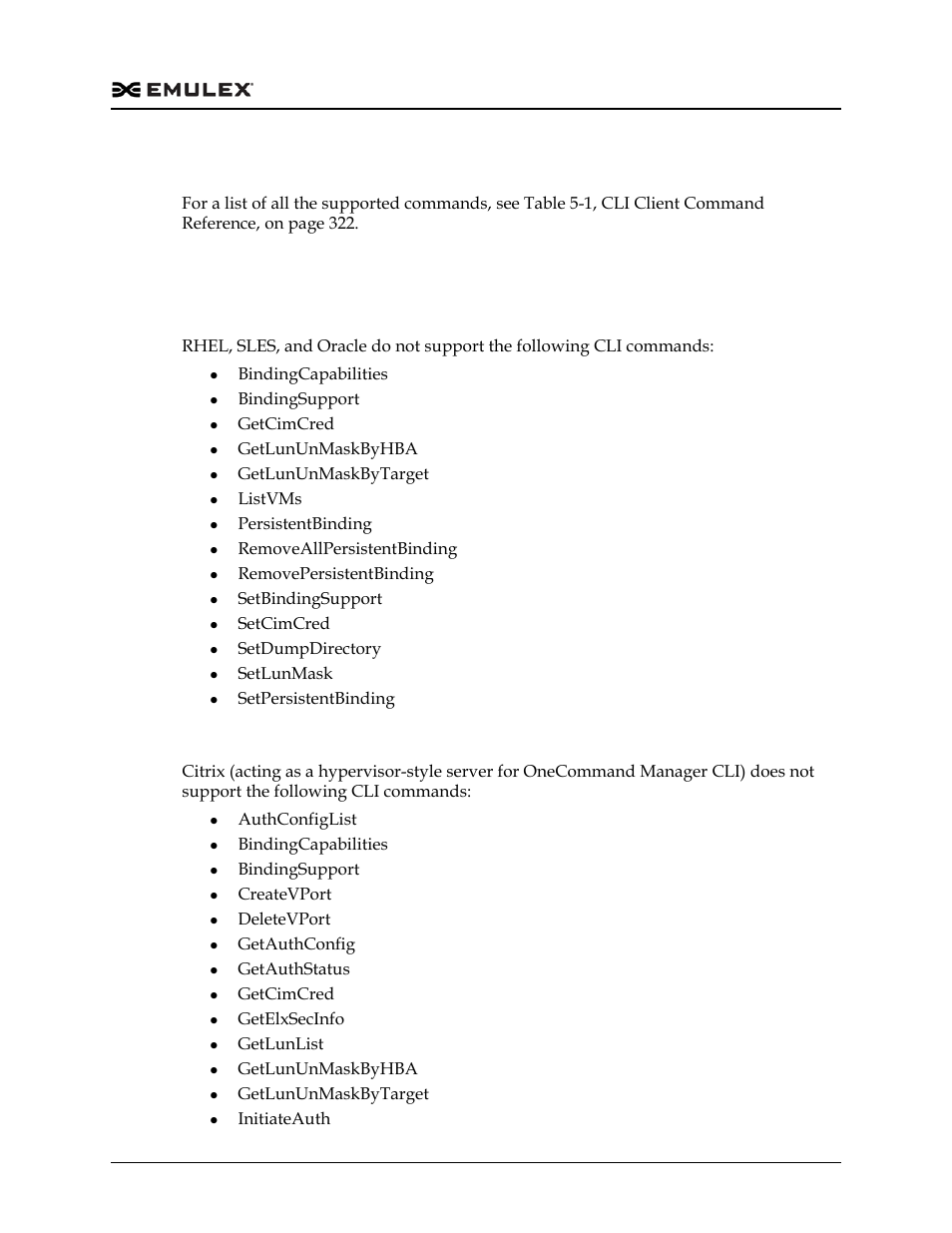 EMULEX

For a list of all the supported commands, see Table 5-1, CLI Client Command Reference, on page 322.

RHEL, SLES, and Oracle do not support the following CLI commands:

- BindingCapabilities
- BindingSupport
- GetCimCred
- GetLunUnMaskByHBA
- GetLunUnMaskByTarget
- ListVMs
- PersistentBinding
- RemoveAllPersistentBinding
- RemovePersistentBinding
- SetBindingSupport
- SetCimCred
- SetDumpDirectory
- SetLunMask
- SetPersistentBinding

Citrix (acting as a hypervisor-style server for OneCommand Manager CLI) does not support the following CLI commands:

- AuthConfigList
- BindingCapabilities
- BindingSupport
- CreateVPort
- DeleteVPort
- GetAuthConfig
- GetAuthStatus
- GetCimCred
- GetElxSecInfo
- GetLunList
- GetLunUnMaskByHBA
- GetLunUnMaskByTarget
- InitiateAuth